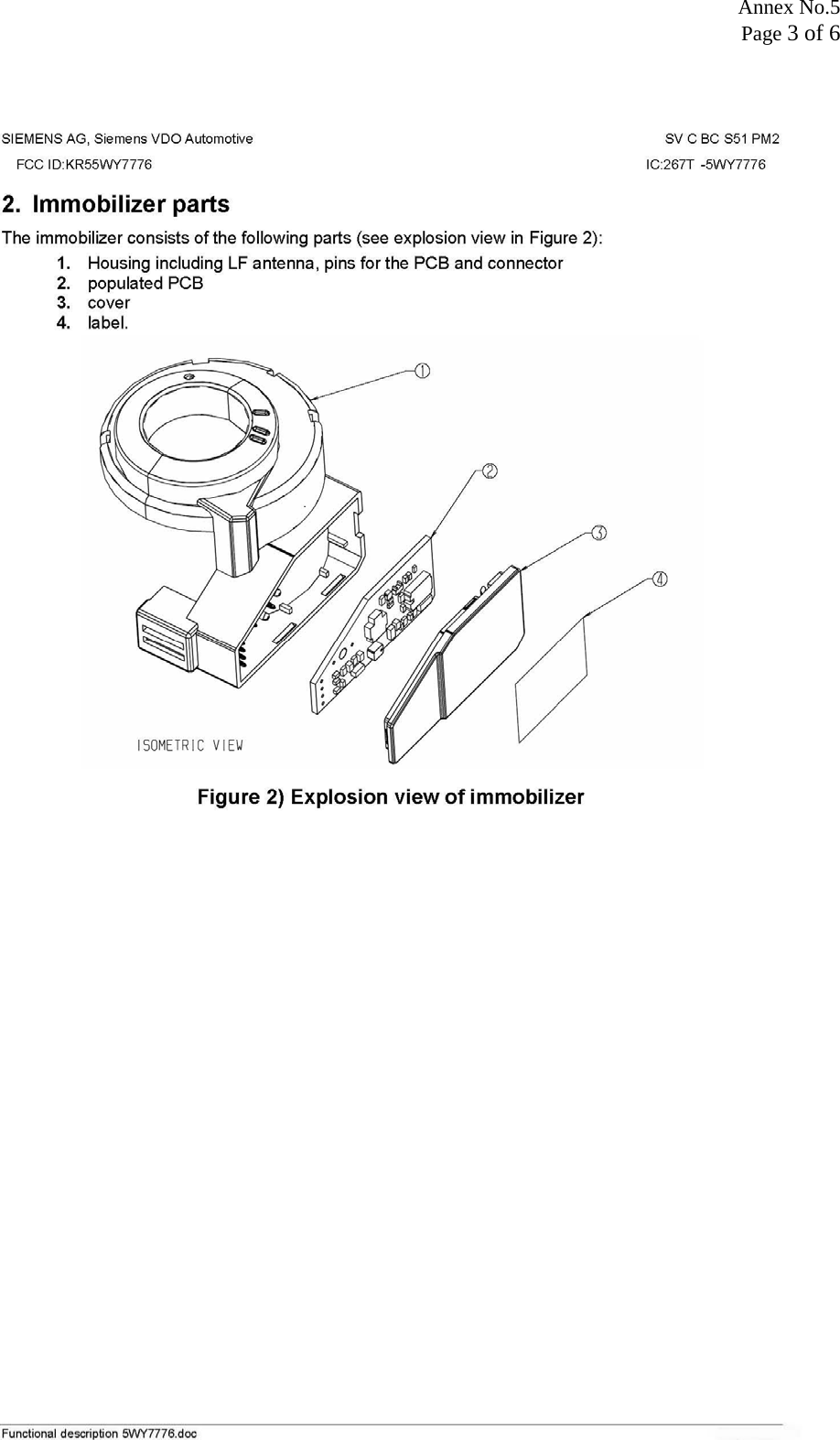 Annex No.5
Page 3 of 6

SIEMENS AG, Siemens VDO Automotive SV C BC S51 PM2
FCC ID:KR55WY7776 IC:267T -5WY7776

2. Immobilizer parts

The immobilizer consists of the following parts (see explosion view in Figure 2):

1. Housing including LF antenna, pins for the PCB and connector
2. populated PCB
3. cover
4. label.

①
②
③
④
ISOMETRIC VIEW

Figure 2) Explosion view of immobilizer

Functional description 5WY7776.doc